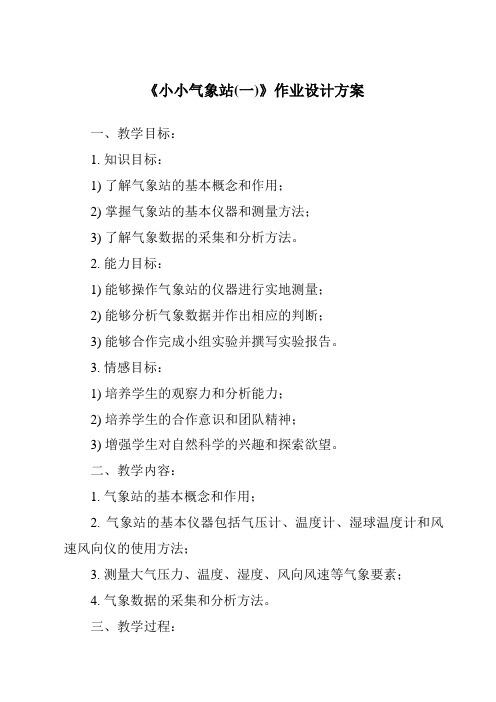 《小小气象站(一)》作业设计方案

一、教学目标：

1. 知识目标：

1) 了解气象站的基本概念和作用；

2) 掌握气象站的基本仪器和测量方法；

3) 了解气象数据的采集和分析方法。

2. 能力目标：

1) 能够操作气象站的仪器进行实地测量；

2) 能够分析气象数据并作出相应的判断；

3) 能够合作完成小组实验并撰写实验报告。

3. 情感目标：

1) 培养学生的观察力和分析能力；

2) 培养学生的合作意识和团队精神；

3) 增强学生对自然科学的兴趣和探索欲望。

二、教学内容：

1. 气象站的基本概念和作用；

2. 气象站的基本仪器包括气压计、温度计、湿球温度计和风速风向仪的使用方法；

3. 测量大气压力、温度、湿度、风向风速等气象要素；

4. 气象数据的采集和分析方法。

三、教学过程：